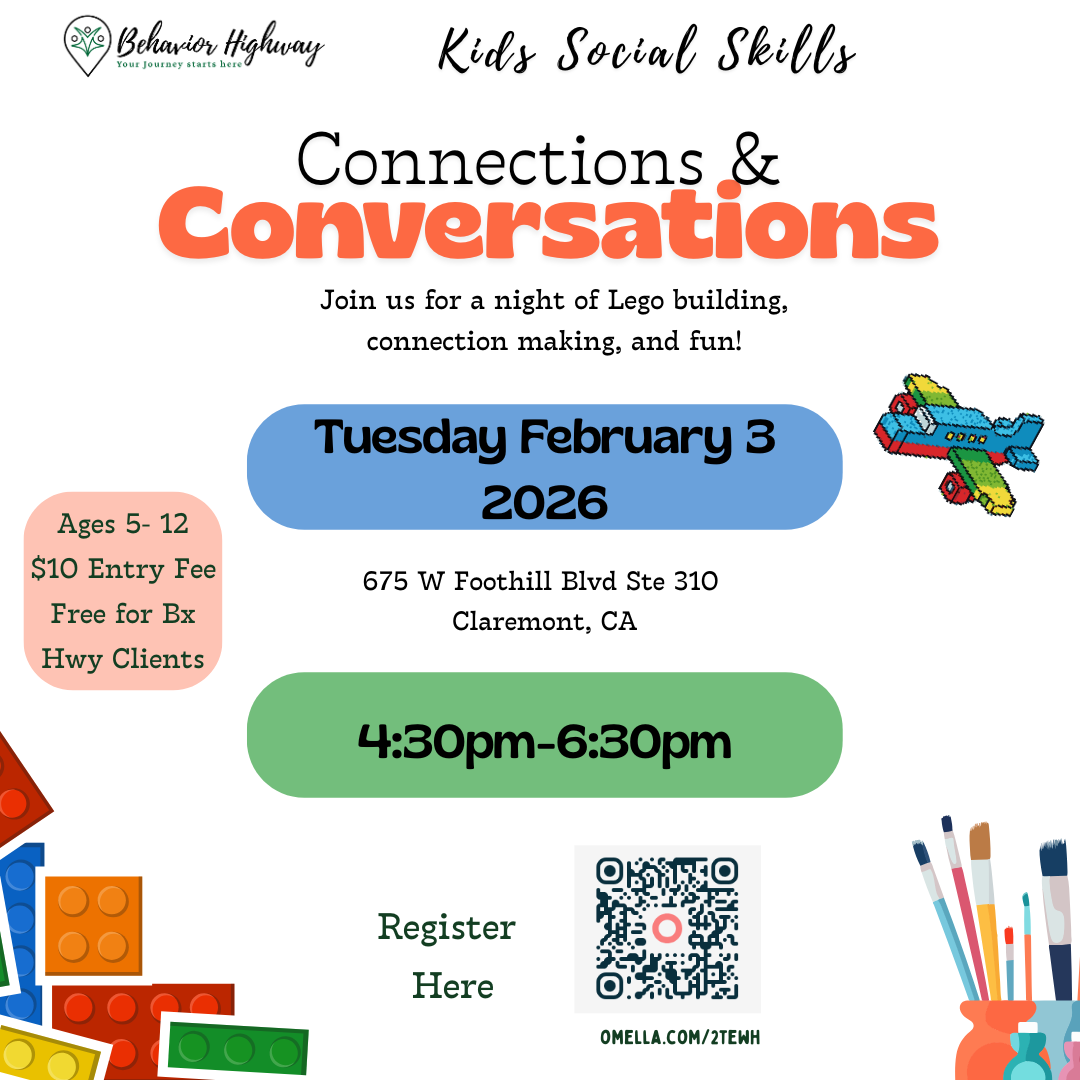 Behavior Highway
Your Journey starts here

Kids Social Skills

Connections &
Conversations

Join us for a night of Lego building, connection making, and fun!

Tuesday February 3 2026

Ages 5- 12
$10 Entry Fee
Free for Bx Hwy Clients

675 W Foothill Blvd Ste 310
Claremont, CA

4:30pm-6:30pm

Register Here

OMELLA.COM/2TEWH